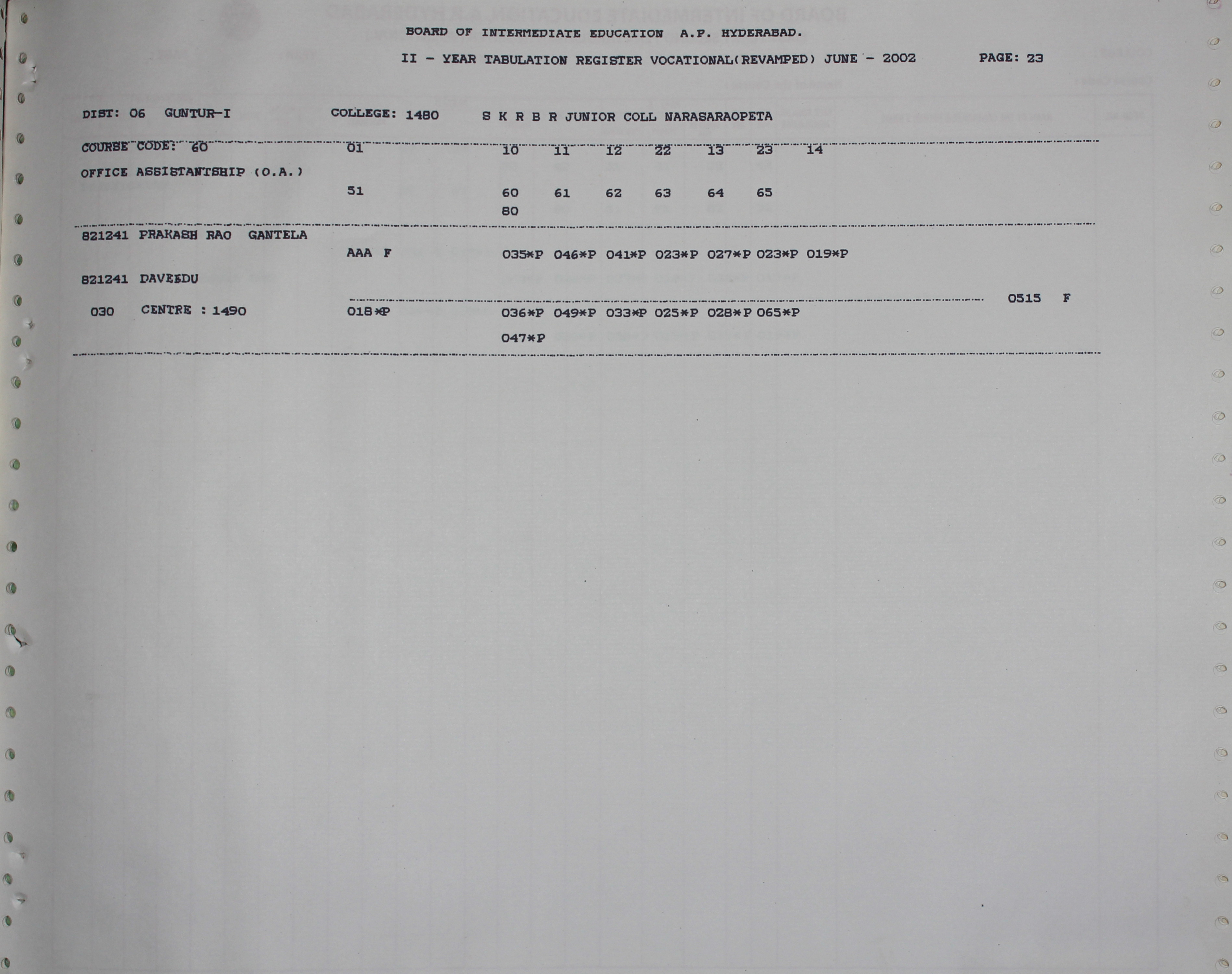 BOARD OF INTERMEDIATE EDUCATION A.P. HYDERABAD.

II - YEAR TABULATION REGISTER VOCATIONAL(REVAMPED) JUNE - 2002 PAGE: 23

DIST: 06 GUNTUR-I COLLEGE: 1480 S K R B R JUNIOR COLL NARASARAOPETA

COURSE CODE: 60 01 10 11 12 22 13 23 14

OFFICE ASSISTANTSHIP (O.A.)

51 60 61 62 63 64 65

80

821241 PRAKASH RAO GANTELA

AAA F 035*P 046*P 041*P 023*P 027*P 023*P 019*P

821241 DAVEEDU

0515 F

030 CENTRE : 1490 018*P 036*P 049*P 033*P 025*P 028*P 065*P

047*P